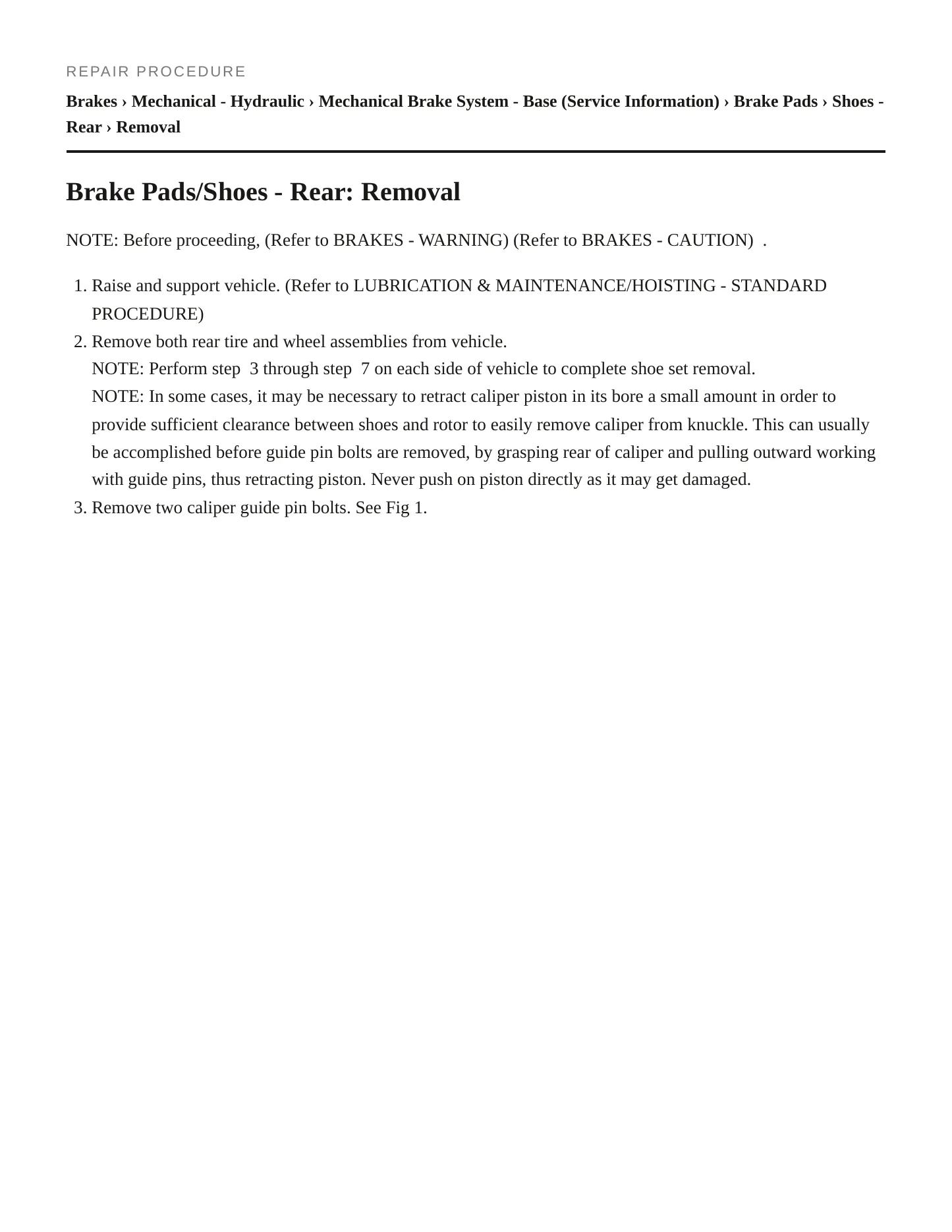 REPAIR PROCEDURE

Brakes › Mechanical - Hydraulic › Mechanical Brake System - Base (Service Information) › Brake Pads › Shoes - Rear › Removal

Brake Pads/Shoes - Rear: Removal

NOTE: Before proceeding, (Refer to BRAKES - WARNING) (Refer to BRAKES - CAUTION) .

1. Raise and support vehicle. (Refer to LUBRICATION & MAINTENANCE/HOISTING - STANDARD PROCEDURE)
2. Remove both rear tire and wheel assemblies from vehicle.
NOTE: Perform step 3 through step 7 on each side of vehicle to complete shoe set removal.
NOTE: In some cases, it may be necessary to retract caliper piston in its bore a small amount in order to provide sufficient clearance between shoes and rotor to easily remove caliper from knuckle. This can usually be accomplished before guide pin bolts are removed, by grasping rear of caliper and pulling outward working with guide pins, thus retracting piston. Never push on piston directly as it may get damaged.
3. Remove two caliper guide pin bolts. See Fig 1.